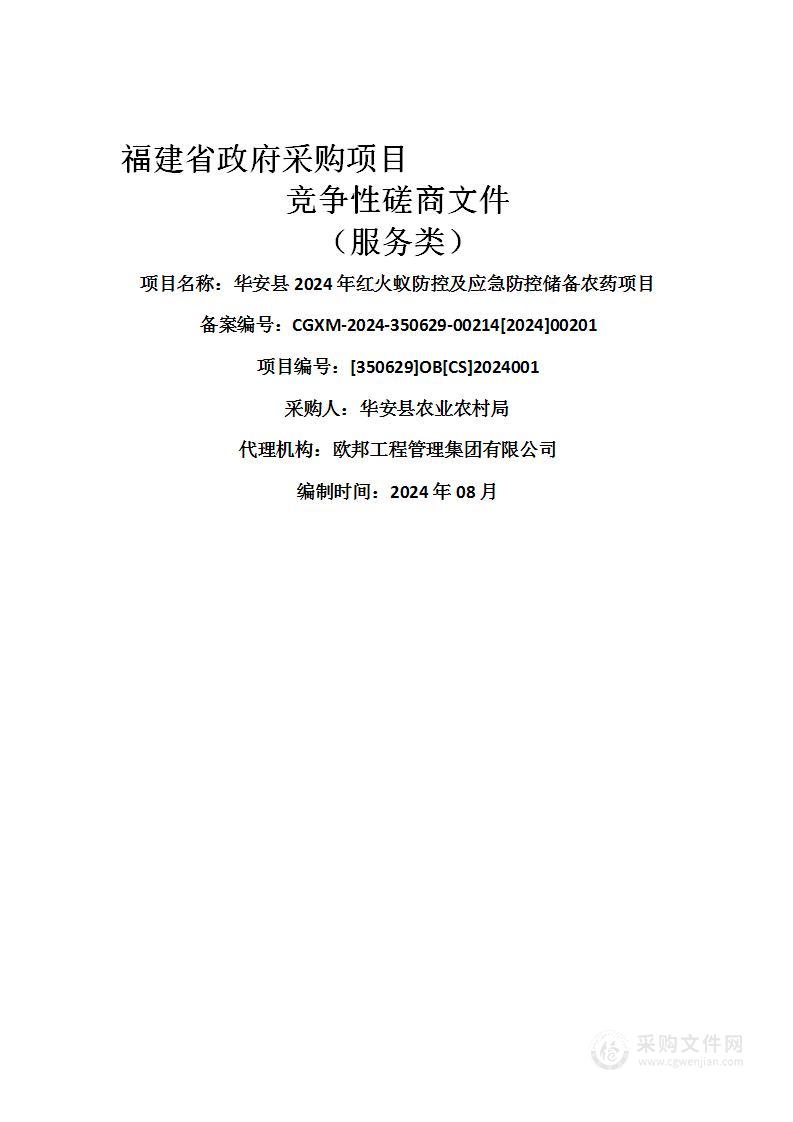 福建省政府采购项目

竞争性磋商文件

（服务类）

项目名称：华安县 2024 年红火蚁防控及应急防控储备农药项目

备案编号：CGXM-2024-350629-00214[2024]00201

项目编号：[350629]OB[CS]2024001

采购人：华安县农业农村局

代理机构：欧邦工程管理集团有限公司

编制时间：2024 年 08 月

采购文件网
www.cgwenjian.com